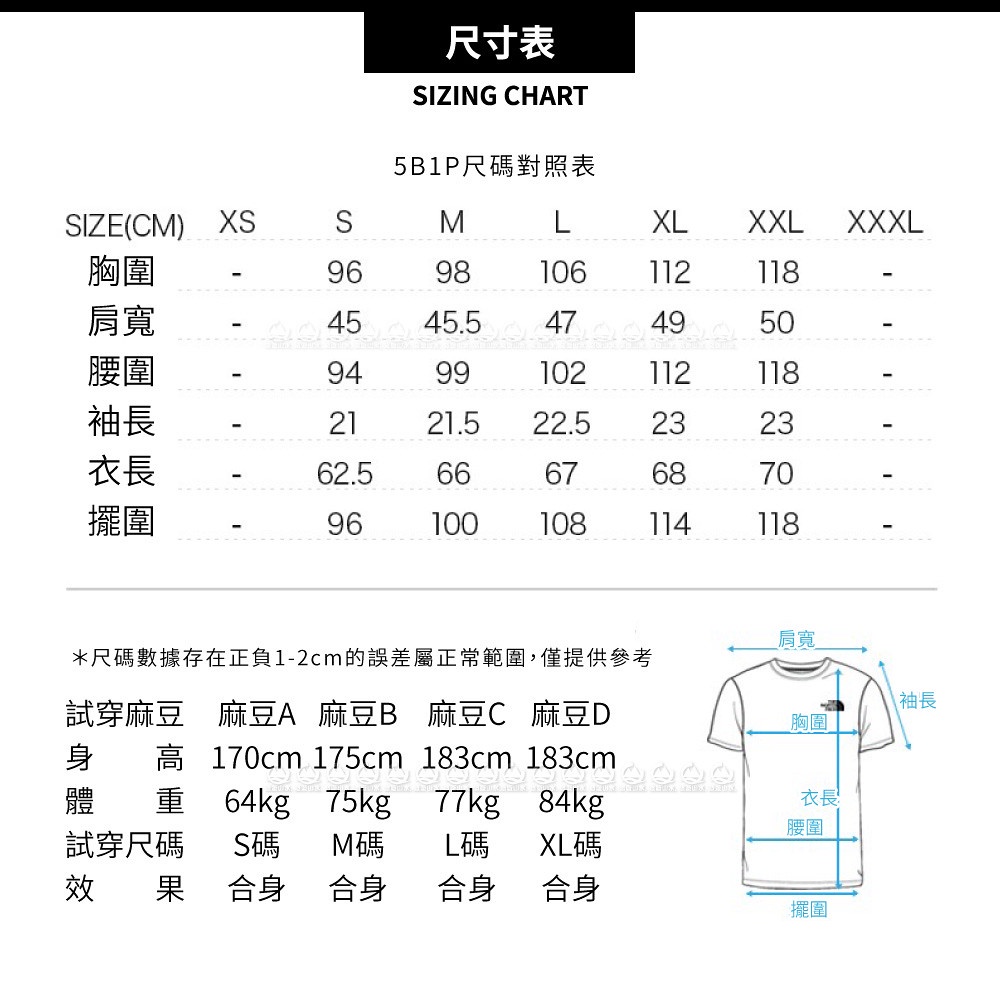 尺寸表
SIZING CHART

5B1P尺碼對照表

| SIZE(CM) | XS | S | M | L | XL | XXL | XXXL |
|---|---|---|---|---|---|---|---|
| 胸圍 | - | 96 | 98 | 106 | 112 | 118 | - |
| 肩寬 | - | 45 | 45.5 | 47 | 49 | 50 | - |
| 腰圍 | - | 94 | 99 | 102 | 112 | 118 | - |
| 袖長 | - | 21 | 21.5 | 22.5 | 23 | 23 | - |
| 衣長 | - | 62.5 | 66 | 67 | 68 | 70 | - |
| 擺圍 | - | 96 | 100 | 108 | 114 | 118 | - |

＊尺碼數據存在正負1-2cm的誤差屬正常範圍，僅提供參考

| 試穿麻豆 | 麻豆A | 麻豆B | 麻豆C | 麻豆D |
|---|---|---|---|---|
| 身　高 | 170cm | 175cm | 183cm | 183cm |
| 體　重 | 64kg | 75kg | 77kg | 84kg |
| 試穿尺碼 | S碼 | M碼 | L碼 | XL碼 |
| 效　果 | 合身 | 合身 | 合身 | 合身 |

肩寬
袖長
胸圍
衣長
腰圍
擺圍